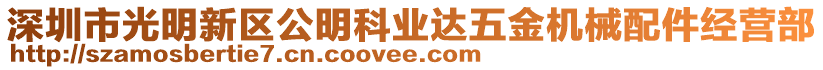 深圳市光明新区公明科业达五金机械配件经营部
http://szamosbertie7.cn.coovee.com